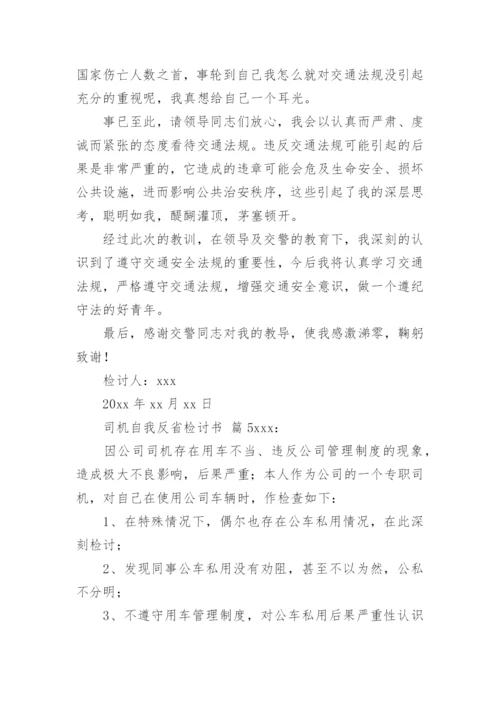 国家伤亡人数之首，事轮到自己我怎么就对交通法规没引起充分的重视呢，我真想给自己一个耳光。

事已至此，请领导同志们放心，我会以认真而严肃、虔诚而紧张的态度看待交通法规。违反交通法规可能引起的后果是非常严重的，它造成的违章可能会危及生命安全、损坏公共设施，进而影响公共治安秩序，这些引起了我的深层思考，聪明如我，醍醐灌顶，茅塞顿开。

经过此次的教训，在领导及交警的教育下，我深刻的认识到了遵守交通安全法规的重要性，今后我将认真学习交通法规，严格遵守交通法规，增强交通安全意识，做一个遵纪守法的好青年。

最后，感谢交警同志对我的教导，使我感激涕零，鞠躬致谢！

检讨人：xxx

20xx 年 xx 月 xx 日

司机自我反省检讨书 篇 5xxx：

因公司司机存在用车不当、违反公司管理制度的现象，造成极大不良影响，后果严重；本人作为公司的一个专职司机，对自己在使用公司车辆时，作检查如下：

1、在特殊情况下，偶尔也存在公车私用情况，在此深刻检讨；

2、发现同事公车私用没有劝阻，甚至不以为然，公私不分明；

3、不遵守用车管理制度，对公车私用后果严重性认识